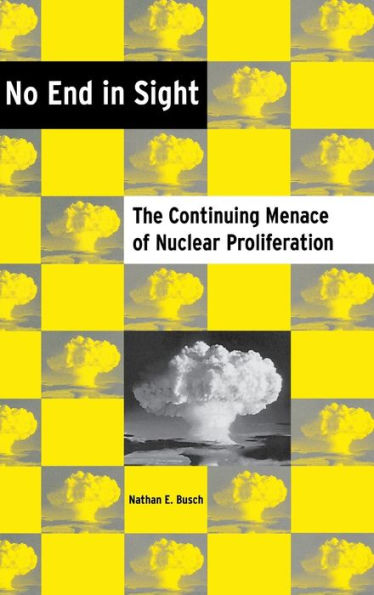 No End in Sight

The Continuing Menace of Nuclear Proliferation

Nathan E. Busch